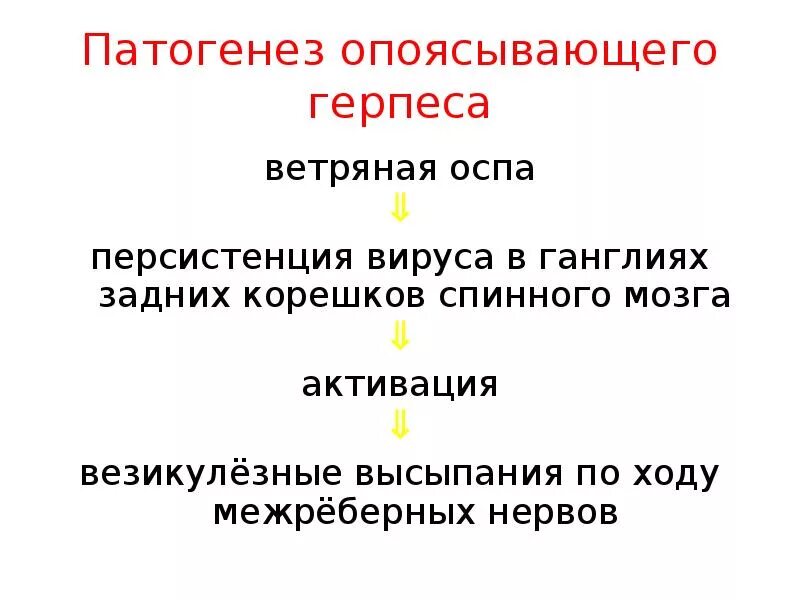 Патогенез опоясывающего герпеса

ветряная оспа

⇓

персистенция вируса в ганглиях задних корешков спинного мозга

⇓

активация

⇓

везикулёзные высыпания по ходу межрёберных нервов